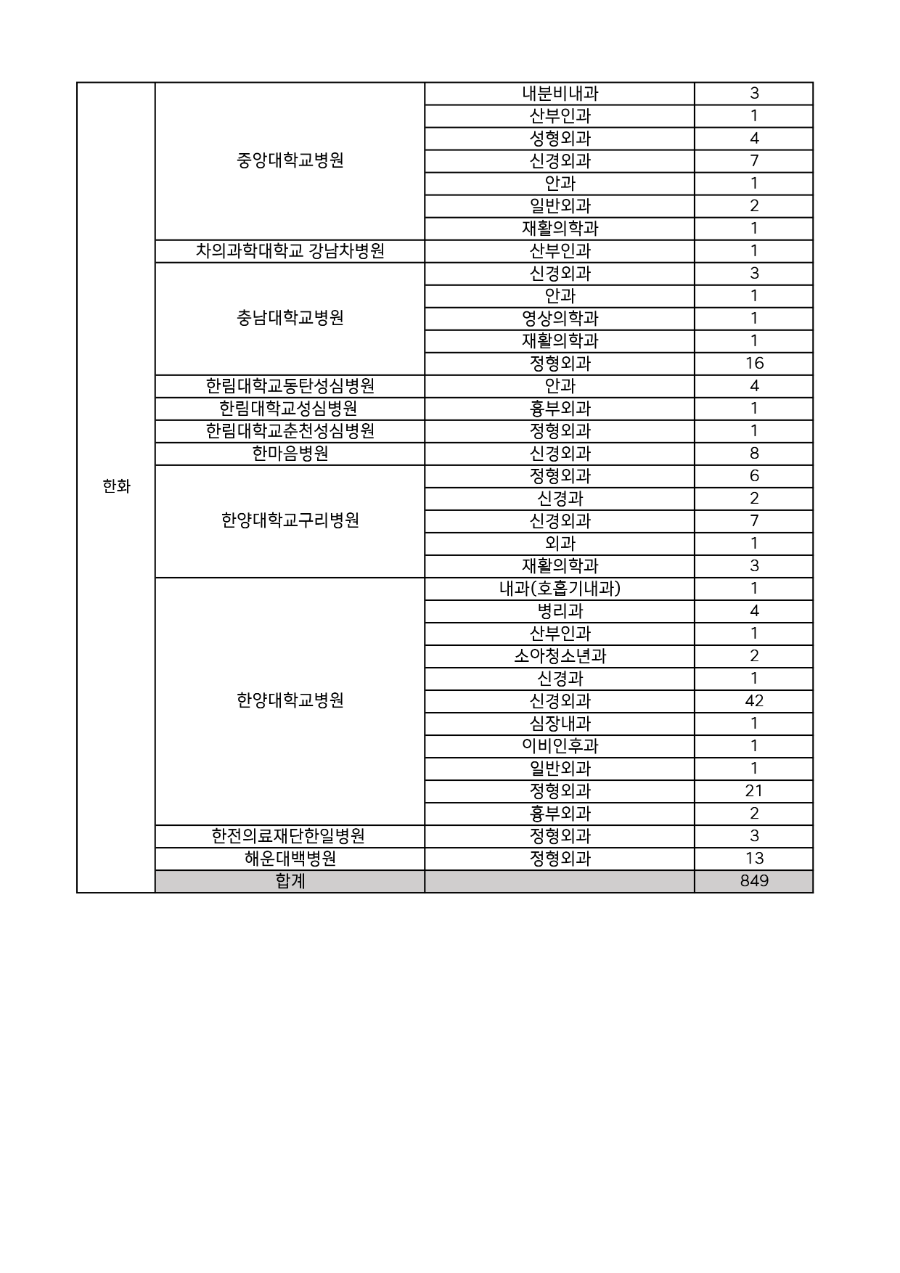 | | | | |
|---|---|---|---|
| 한화 | 중앙대학교병원 | 내분비내과 | 3 |
| | | 산부인과 | 1 |
| | | 성형외과 | 4 |
| | | 신경외과 | 7 |
| | | 안과 | 1 |
| | | 일반외과 | 2 |
| | | 재활의학과 | 1 |
| | 차의과학대학교 강남차병원 | 산부인과 | 1 |
| | 충남대학교병원 | 신경외과 | 3 |
| | | 안과 | 1 |
| | | 영상의학과 | 1 |
| | | 재활의학과 | 1 |
| | | 정형외과 | 16 |
| | 한림대학교동탄성심병원 | 안과 | 4 |
| | 한림대학교성심병원 | 흉부외과 | 1 |
| | 한림대학교춘천성심병원 | 정형외과 | 1 |
| | 한마음병원 | 신경외과 | 8 |
| | 한양대학교구리병원 | 정형외과 | 6 |
| | | 신경과 | 2 |
| | | 신경외과 | 7 |
| | | 외과 | 1 |
| | | 재활의학과 | 3 |
| | 한양대학교병원 | 내과(호흡기내과) | 1 |
| | | 병리과 | 4 |
| | | 산부인과 | 1 |
| | | 소아청소년과 | 2 |
| | | 신경과 | 1 |
| | | 신경외과 | 42 |
| | | 심장내과 | 1 |
| | | 이비인후과 | 1 |
| | | 일반외과 | 1 |
| | | 정형외과 | 21 |
| | | 흉부외과 | 2 |
| | 한전의료재단한일병원 | 정형외과 | 3 |
| | 해운대백병원 | 정형외과 | 13 |
| | 합계 | | 849 |